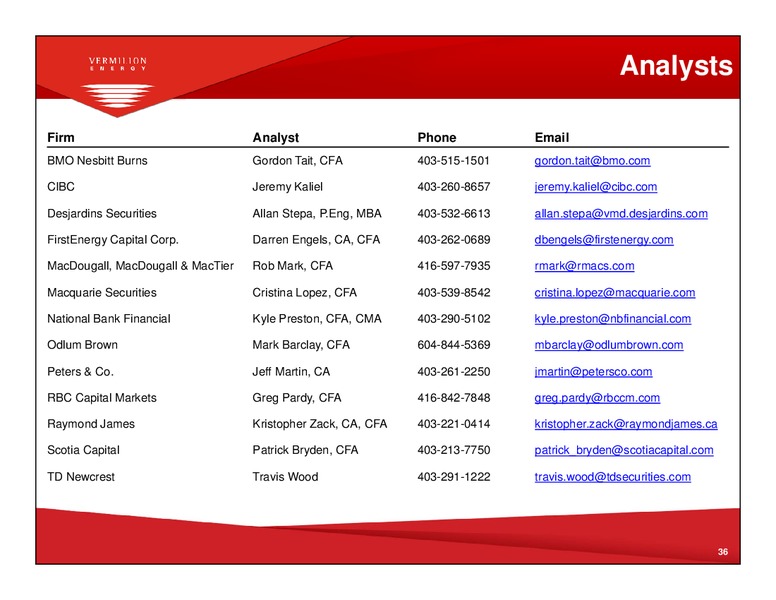 VERMILION
ENERGY

Analysts

| Firm | Analyst | Phone | Email |
|---|---|---|---|
| BMO Nesbitt Burns | Gordon Tait, CFA | 403-515-1501 | gordon.tait@bmo.com |
| CIBC | Jeremy Kaliel | 403-260-8657 | jeremy.kaliel@cibc.com |
| Desjardins Securities | Allan Stepa, P.Eng, MBA | 403-532-6613 | allan.stepa@vmd.desjardins.com |
| FirstEnergy Capital Corp. | Darren Engels, CA, CFA | 403-262-0689 | dbengels@firstenergy.com |
| MacDougall, MacDougall & MacTier | Rob Mark, CFA | 416-597-7935 | rmark@rmacs.com |
| Macquarie Securities | Cristina Lopez, CFA | 403-539-8542 | cristina.lopez@macquarie.com |
| National Bank Financial | Kyle Preston, CFA, CMA | 403-290-5102 | kyle.preston@nbfinancial.com |
| Odlum Brown | Mark Barclay, CFA | 604-844-5369 | mbarclay@odlumbrown.com |
| Peters & Co. | Jeff Martin, CA | 403-261-2250 | jmartin@petersco.com |
| RBC Capital Markets | Greg Pardy, CFA | 416-842-7848 | greg.pardy@rbccm.com |
| Raymond James | Kristopher Zack, CA, CFA | 403-221-0414 | kristopher.zack@raymondjames.ca |
| Scotia Capital | Patrick Bryden, CFA | 403-213-7750 | patrick_bryden@scotiacapital.com |
| TD Newcrest | Travis Wood | 403-291-1222 | travis.wood@tdsecurities.com |

36